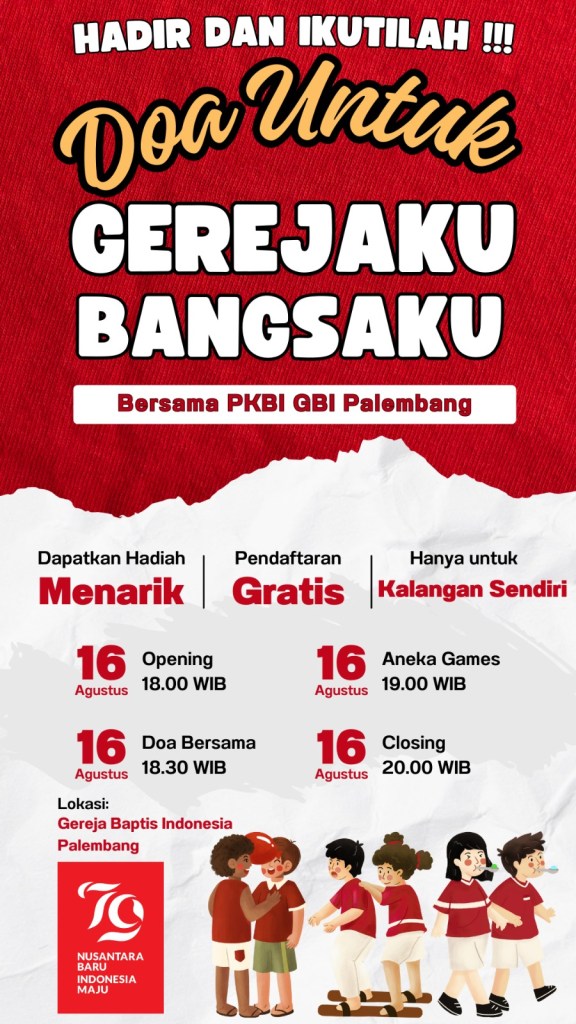 HADIR DAN IKUTILAH !!!

Doa Untuk

GEREJAKU BANGSAKU

Bersama PKBI GBI Palembang

Dapatkan Hadiah
Menarik

Pendaftaran
Gratis

Hanya untuk
Kalangan Sendiri

16
Agustus
Opening
18.00 WIB

16
Agustus
Doa Bersama
18.30 WIB

16
Agustus
Aneka Games
19.00 WIB

16
Agustus
Closing
20.00 WIB

Lokasi:
Gereja Baptis Indonesia Palembang

79
NUSANTARA BARU INDONESIA MAJU